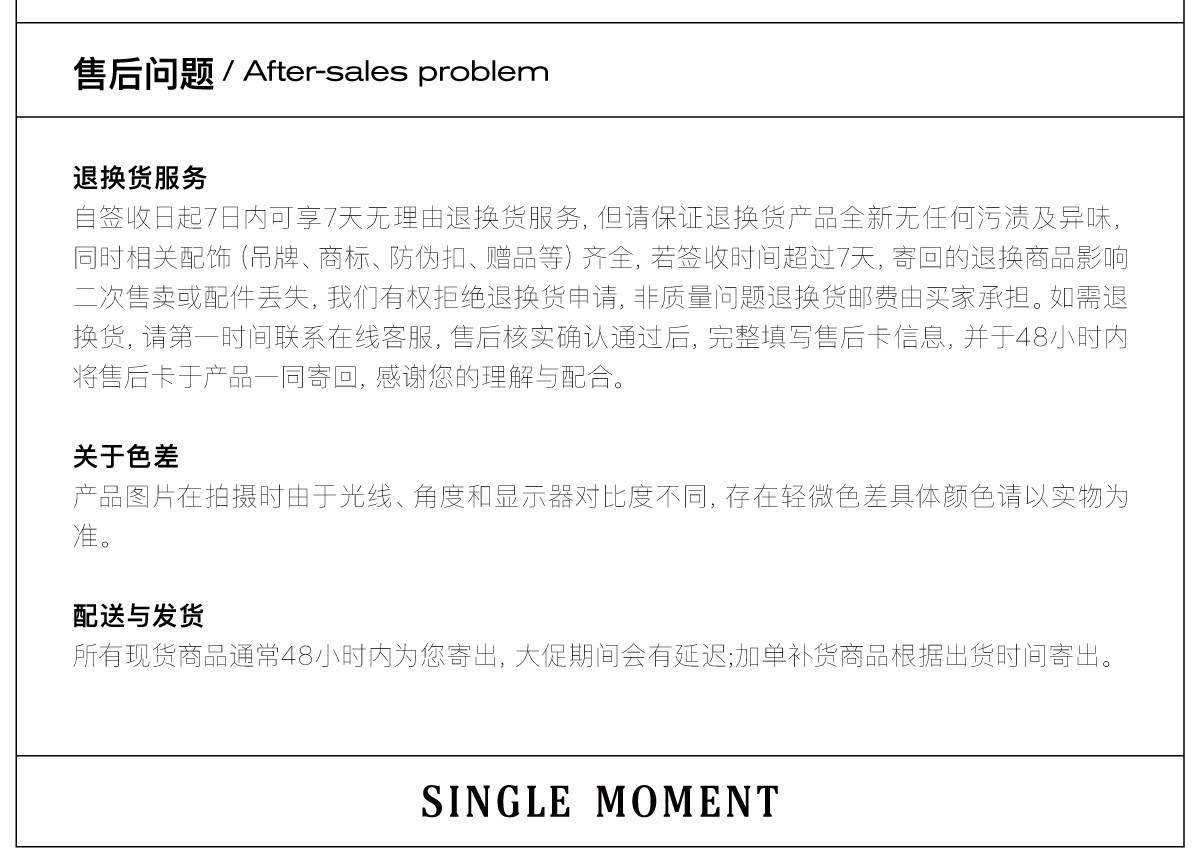 售后问题 / After-sales problem

退换货服务
自签收日起7日内可享7天无理由退换货服务，但请保证退换货产品全新无任何污渍及异味，同时相关配饰（吊牌、商标、防伪扣、赠品等）齐全，若签收时间超过7天，寄回的退换商品影响二次售卖或配件丢失，我们有权拒绝退换货申请，非质量问题退换货邮费由买家承担。如需退换货，请第一时间联系在线客服，售后核实确认通过后，完整填写售后卡信息，并于48小时内将售后卡于产品一同寄回，感谢您的理解与配合。

关于色差
产品图片在拍摄时由于光线、角度和显示器对比度不同，存在轻微色差具体颜色请以实物为准。

配送与发货
所有现货商品通常48小时内为您寄出，大促期间会有延迟;加单补货商品根据出货时间寄出。

SINGLE MOMENT